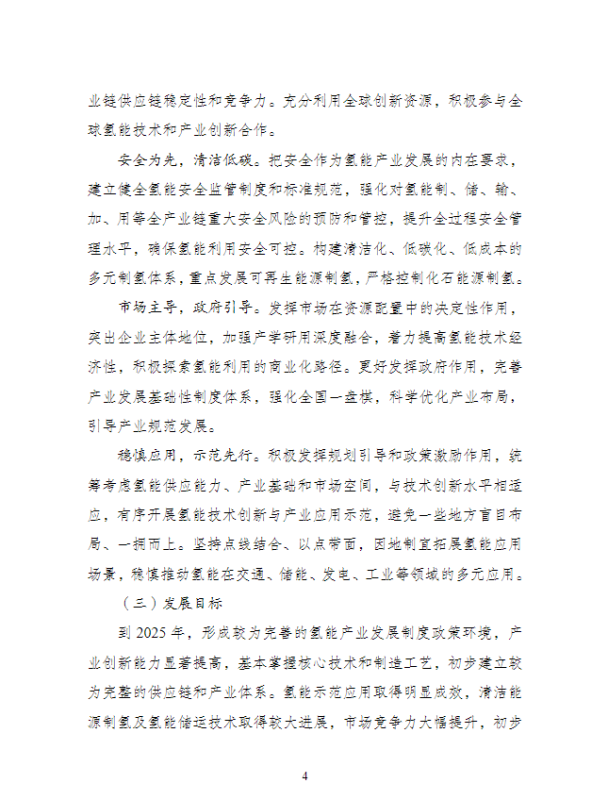 业链供应链稳定性和竞争力。充分利用全球创新资源，积极参与全球氢能技术和产业创新合作。

安全为先，清洁低碳。把安全作为氢能产业发展的内在要求，建立健全氢能安全监管制度和标准规范，强化对氢能制、储、输、加、用等全产业链重大安全风险的预防和管控，提升全过程安全管理水平，确保氢能利用安全可控。构建清洁化、低碳化、低成本的多元制氢体系，重点发展可再生能源制氢，严格控制化石能源制氢。

市场主导，政府引导。发挥市场在资源配置中的决定性作用，突出企业主体地位，加强产学研用深度融合，着力提高氢能技术经济性，积极探索氢能利用的商业化路径。更好发挥政府作用，完善产业发展基础性制度体系，强化全国一盘棋，科学优化产业布局，引导产业规范发展。

稳慎应用，示范先行。积极发挥规划引导和政策激励作用，统筹考虑氢能供应能力、产业基础和市场空间，与技术创新水平相适应，有序开展氢能技术创新与产业应用示范，避免一些地方盲目布局、一拥而上。坚持点线结合、以点带面，因地制宜拓展氢能应用场景，稳慎推动氢能在交通、储能、发电、工业等领域的多元应用。

（三）发展目标

到 2025 年，形成较为完善的氢能产业发展制度政策环境，产业创新能力显著提高，基本掌握核心技术和制造工艺，初步建立较为完整的供应链和产业体系。氢能示范应用取得明显成效，清洁能源制氢及氢能储运技术取得较大进展，市场竞争力大幅提升，初步

4